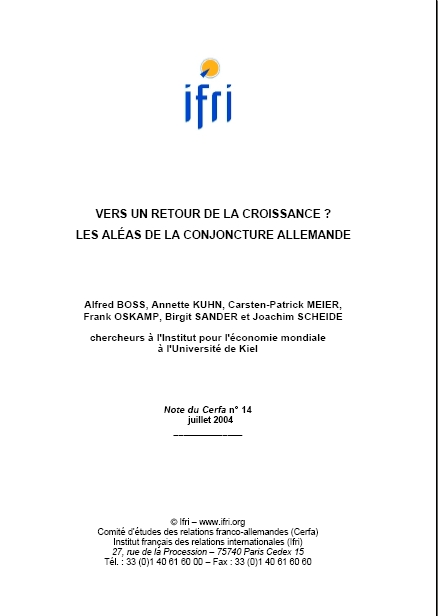 ifri

VERS UN RETOUR DE LA CROISSANCE ?
LES ALÉAS DE LA CONJONCTURE ALLEMANDE

Alfred BOSS, Annette KUHN, Carsten-Patrick MEIER, Frank OSKAMP, Birgit SANDER et Joachim SCHEIDE

chercheurs à l'Institut pour l'économie mondiale à l'Université de Kiel

Note du Cerfa n° 14
juillet 2004

© Ifri – www.ifri.org
Comité d'études des relations franco-allemandes (Cerfa)
Institut français des relations internationales (Ifri)
27, rue de la Procession – 75740 Paris Cedex 15
Tél. : 33 (0)1 40 61 60 00 – Fax : 33 (0)1 40 61 60 60